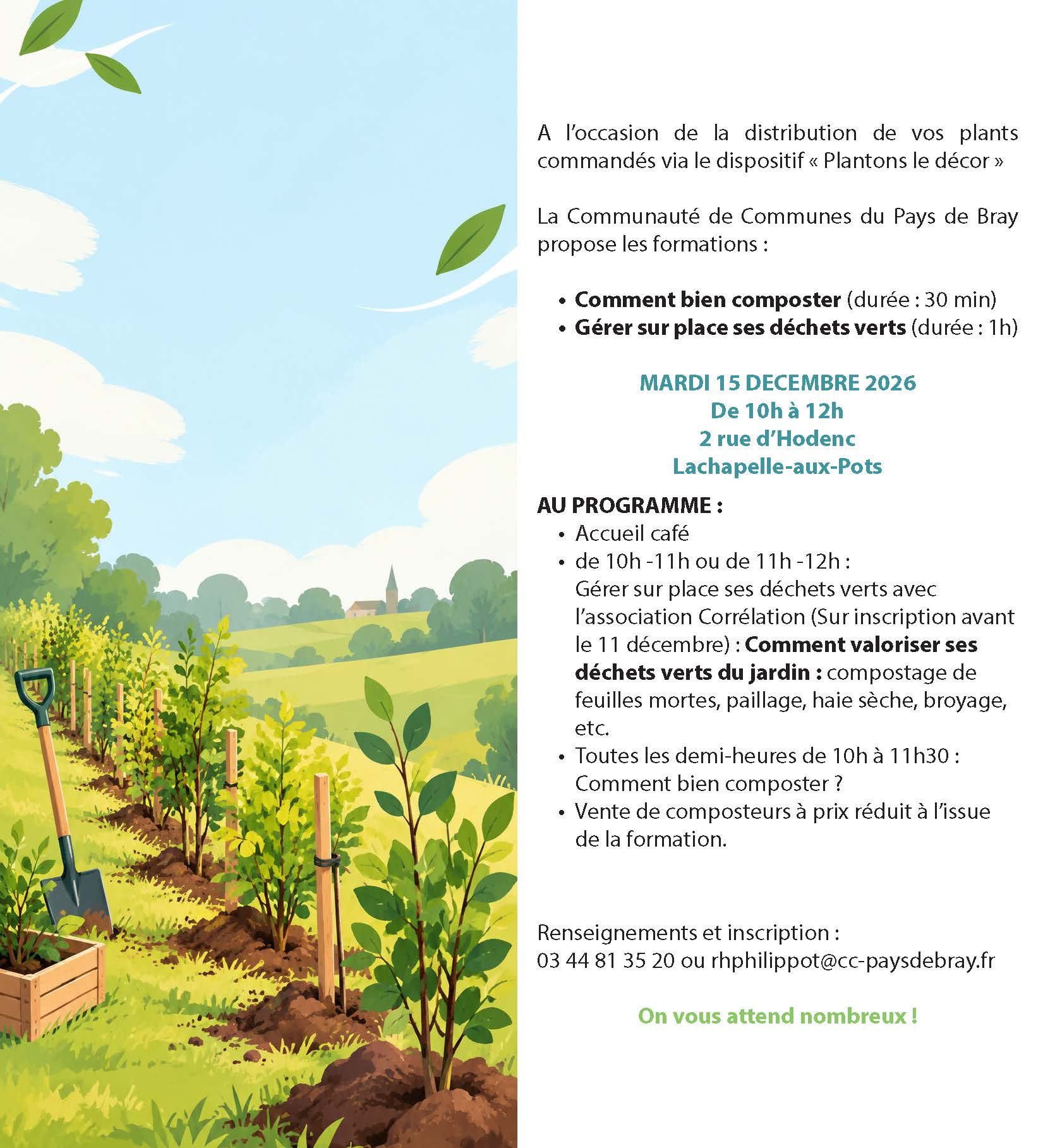 A l'occasion de la distribution de vos plants commandés via le dispositif « Plantons le décor »

La Communauté de Communes du Pays de Bray propose les formations :

• Comment bien composter (durée : 30 min)
• Gérer sur place ses déchets verts (durée : 1h)

MARDI 15 DECEMBRE 2026
De 10h à 12h
2 rue d'Hodenc
Lachapelle-aux-Pots

AU PROGRAMME :
• Accueil café
• de 10h -11h ou de 11h -12h : Gérer sur place ses déchets verts avec l'association Corrélation (Sur inscription avant le 11 décembre) : Comment valoriser ses déchets verts du jardin : compostage de feuilles mortes, paillage, haie sèche, broyage, etc.
• Toutes les demi-heures de 10h à 11h30 : Comment bien composter ?
• Vente de composteurs à prix réduit à l'issue de la formation.

Renseignements et inscription :
03 44 81 35 20 ou rhphilippot@cc-paysdebray.fr

On vous attend nombreux !